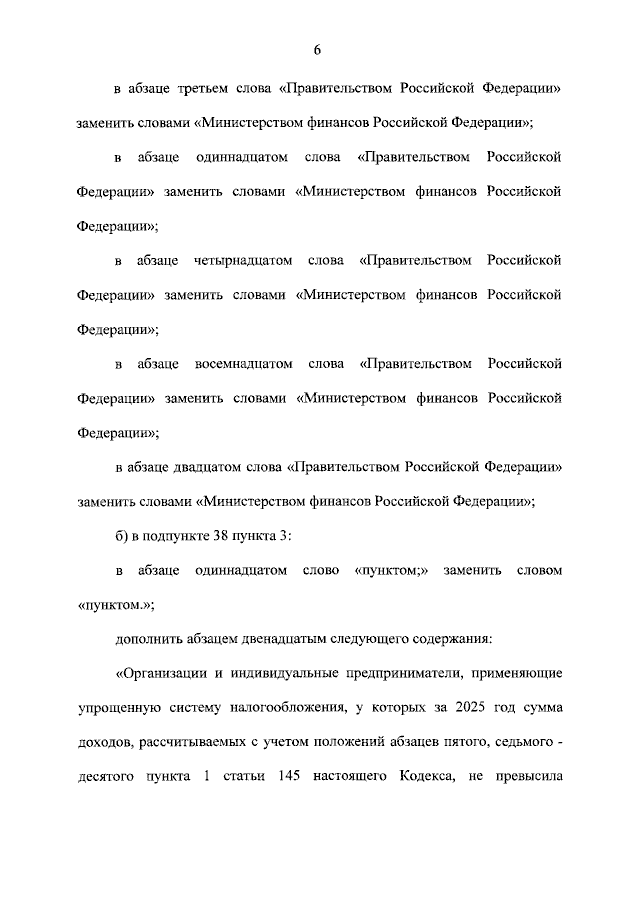 6

в абзаце третьем слова «Правительством Российской Федерации» заменить словами «Министерством финансов Российской Федерации»;

в абзаце одиннадцатом слова «Правительством Российской Федерации» заменить словами «Министерством финансов Российской Федерации»;

в абзаце четырнадцатом слова «Правительством Российской Федерации» заменить словами «Министерством финансов Российской Федерации»;

в абзаце восемнадцатом слова «Правительством Российской Федерации» заменить словами «Министерством финансов Российской Федерации»;

в абзаце двадцатом слова «Правительством Российской Федерации» заменить словами «Министерством финансов Российской Федерации»;

б) в подпункте 38 пункта 3:

в абзаце одиннадцатом слово «пунктом;» заменить словом «пунктом.»;

дополнить абзацем двенадцатым следующего содержания:

«Организации и индивидуальные предприниматели, применяющие упрощенную систему налогообложения, у которых за 2025 год сумма доходов, рассчитываемых с учетом положений абзацев пятого, седьмого - десятого пункта 1 статьи 145 настоящего Кодекса, не превысила